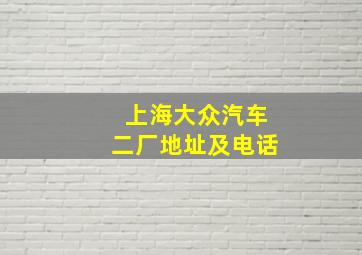 上海大众汽车
二厂地址及电话